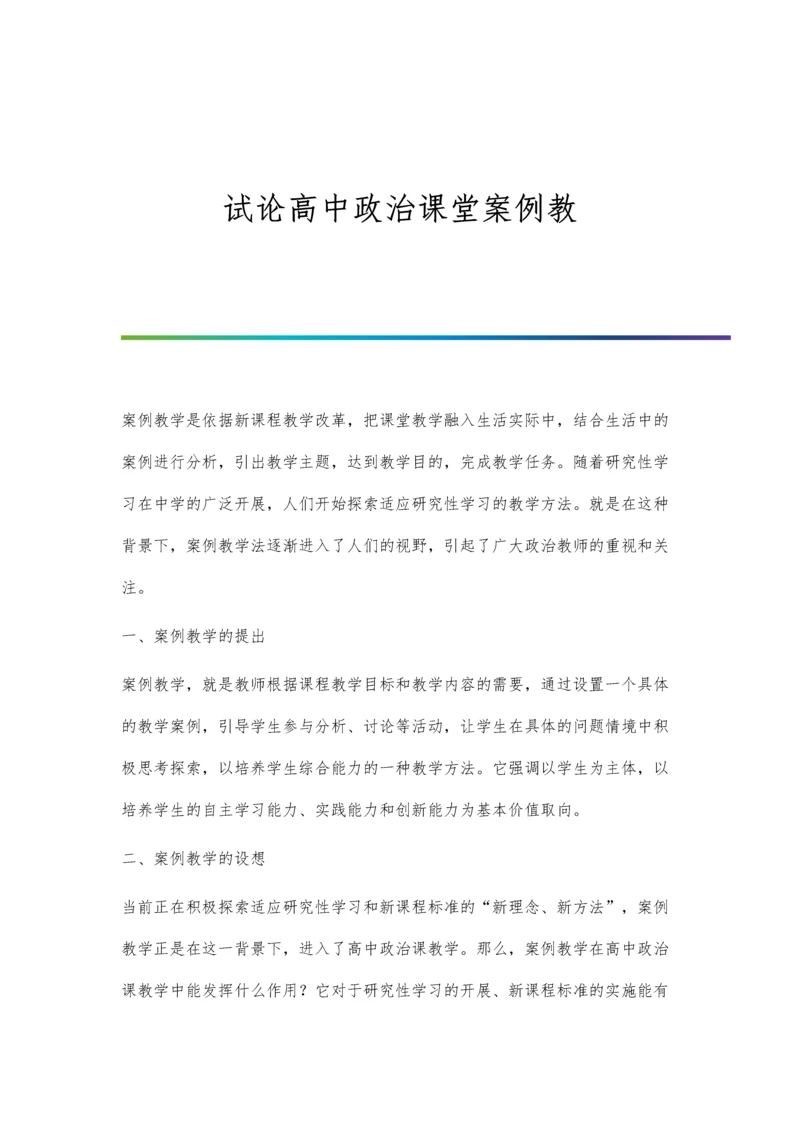 试论高中政治课堂案例教

案例教学是依据新课程教学改革，把课堂教学融入生活实际中，结合生活中的案例进行分析，引出教学主题，达到教学目的，完成教学任务。随着研究性学习在中学的广泛开展，人们开始探索适应研究性学习的教学方法。就是在这种背景下，案例教学法逐渐进入了人们的视野，引起了广大政治教师的重视和关注。

一、案例教学的提出

案例教学，就是教师根据课程教学目标和教学内容的需要，通过设置一个具体的教学案例，引导学生参与分析、讨论等活动，让学生在具体的问题情境中积极思考探索，以培养学生综合能力的一种教学方法。它强调以学生为主体，以培养学生的自主学习能力、实践能力和创新能力为基本价值取向。

二、案例教学的设想

当前正在积极探索适应研究性学习和新课程标准的“新理念、新方法”，案例教学正是在这一背景下，进入了高中政治课教学。那么，案例教学在高中政治课教学中能发挥什么作用？它对于研究性学习的开展、新课程标准的实施能有